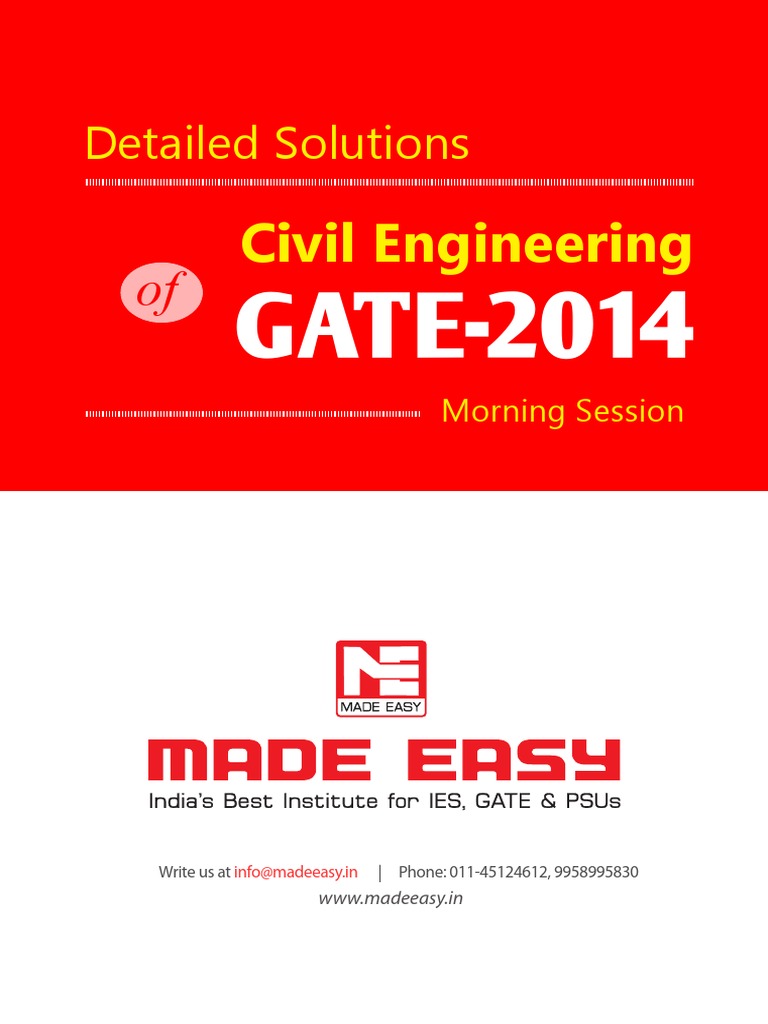 Detailed Solutions

of

Civil Engineering

GATE-2014

Morning Session

MADE EASY

MADE EASY

India's Best Institute for IES, GATE & PSUs

Write us at info@madeeasy.in | Phone: 011-45124612, 9958995830

www.madeeasy.in